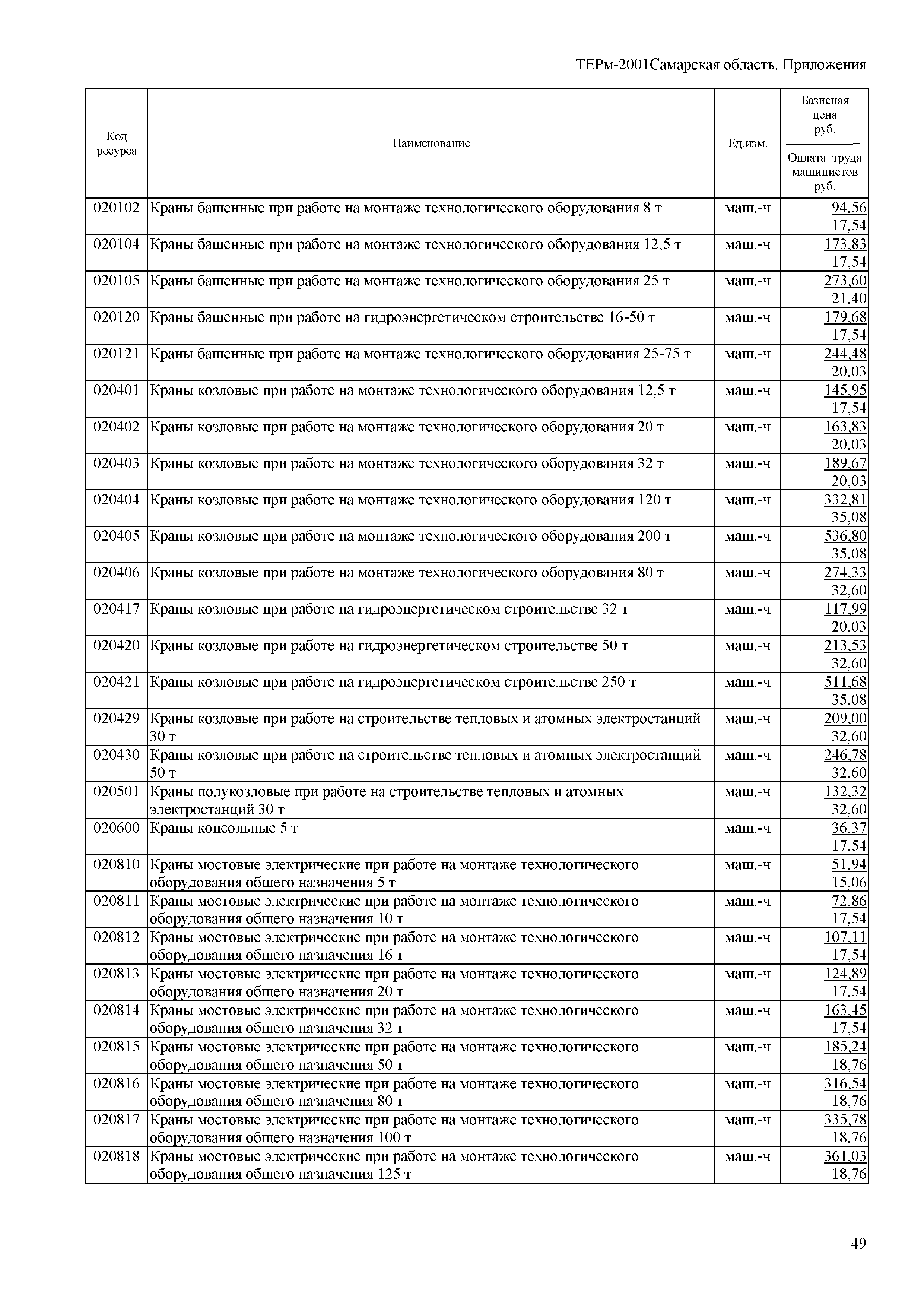 ТЕРм-2001Самарская область. Приложения

| Код ресурса | Наименование | Ед.изм. | Базисная цена руб. / Оплата труда машинистов руб. |
|---|---|---|---|
| 020102 | Краны башенные при работе на монтаже технологического оборудования 8 т | маш.-ч | 94,56 17,54 |
| 020104 | Краны башенные при работе на монтаже технологического оборудования 12,5 т | маш.-ч | 173,83 17,54 |
| 020105 | Краны башенные при работе на монтаже технологического оборудования 25 т | маш.-ч | 273,60 21,40 |
| 020120 | Краны башенные при работе на гидроэнергетическом строительстве 16-50 т | маш.-ч | 179,68 17,54 |
| 020121 | Краны башенные при работе на монтаже технологического оборудования 25-75 т | маш.-ч | 244,48 20,03 |
| 020401 | Краны козловые при работе на монтаже технологического оборудования 12,5 т | маш.-ч | 145,95 17,54 |
| 020402 | Краны козловые при работе на монтаже технологического оборудования 20 т | маш.-ч | 163,83 20,03 |
| 020403 | Краны козловые при работе на монтаже технологического оборудования 32 т | маш.-ч | 189,67 20,03 |
| 020404 | Краны козловые при работе на монтаже технологического оборудования 120 т | маш.-ч | 332,81 35,08 |
| 020405 | Краны козловые при работе на монтаже технологического оборудования 200 т | маш.-ч | 536,80 35,08 |
| 020406 | Краны козловые при работе на монтаже технологического оборудования 80 т | маш.-ч | 274,33 32,60 |
| 020417 | Краны козловые при работе на гидроэнергетическом строительстве 32 т | маш.-ч | 117,99 20,03 |
| 020420 | Краны козловые при работе на гидроэнергетическом строительстве 50 т | маш.-ч | 213,53 32,60 |
| 020421 | Краны козловые при работе на гидроэнергетическом строительстве 250 т | маш.-ч | 511,68 35,08 |
| 020429 | Краны козловые при работе на строительстве тепловых и атомных электростанций 30 т | маш.-ч | 209,00 32,60 |
| 020430 | Краны козловые при работе на строительстве тепловых и атомных электростанций 50 т | маш.-ч | 246,78 32,60 |
| 020501 | Краны полукозловые при работе на строительстве тепловых и атомных электростанций 30 т | маш.-ч | 132,32 32,60 |
| 020600 | Краны консольные 5 т | маш.-ч | 36,37 17,54 |
| 020810 | Краны мостовые электрические при работе на монтаже технологического оборудования общего назначения 5 т | маш.-ч | 51,94 15,06 |
| 020811 | Краны мостовые электрические при работе на монтаже технологического оборудования общего назначения 10 т | маш.-ч | 72,86 17,54 |
| 020812 | Краны мостовые электрические при работе на монтаже технологического оборудования общего назначения 16 т | маш.-ч | 107,11 17,54 |
| 020813 | Краны мостовые электрические при работе на монтаже технологического оборудования общего назначения 20 т | маш.-ч | 124,89 17,54 |
| 020814 | Краны мостовые электрические при работе на монтаже технологического оборудования общего назначения 32 т | маш.-ч | 163,45 17,54 |
| 020815 | Краны мостовые электрические при работе на монтаже технологического оборудования общего назначения 50 т | маш.-ч | 185,24 18,76 |
| 020816 | Краны мостовые электрические при работе на монтаже технологического оборудования общего назначения 80 т | маш.-ч | 316,54 18,76 |
| 020817 | Краны мостовые электрические при работе на монтаже технологического оборудования общего назначения 100 т | маш.-ч | 335,78 18,76 |
| 020818 | Краны мостовые электрические при работе на монтаже технологического оборудования общего назначения 125 т | маш.-ч | 361,03 18,76 |

49